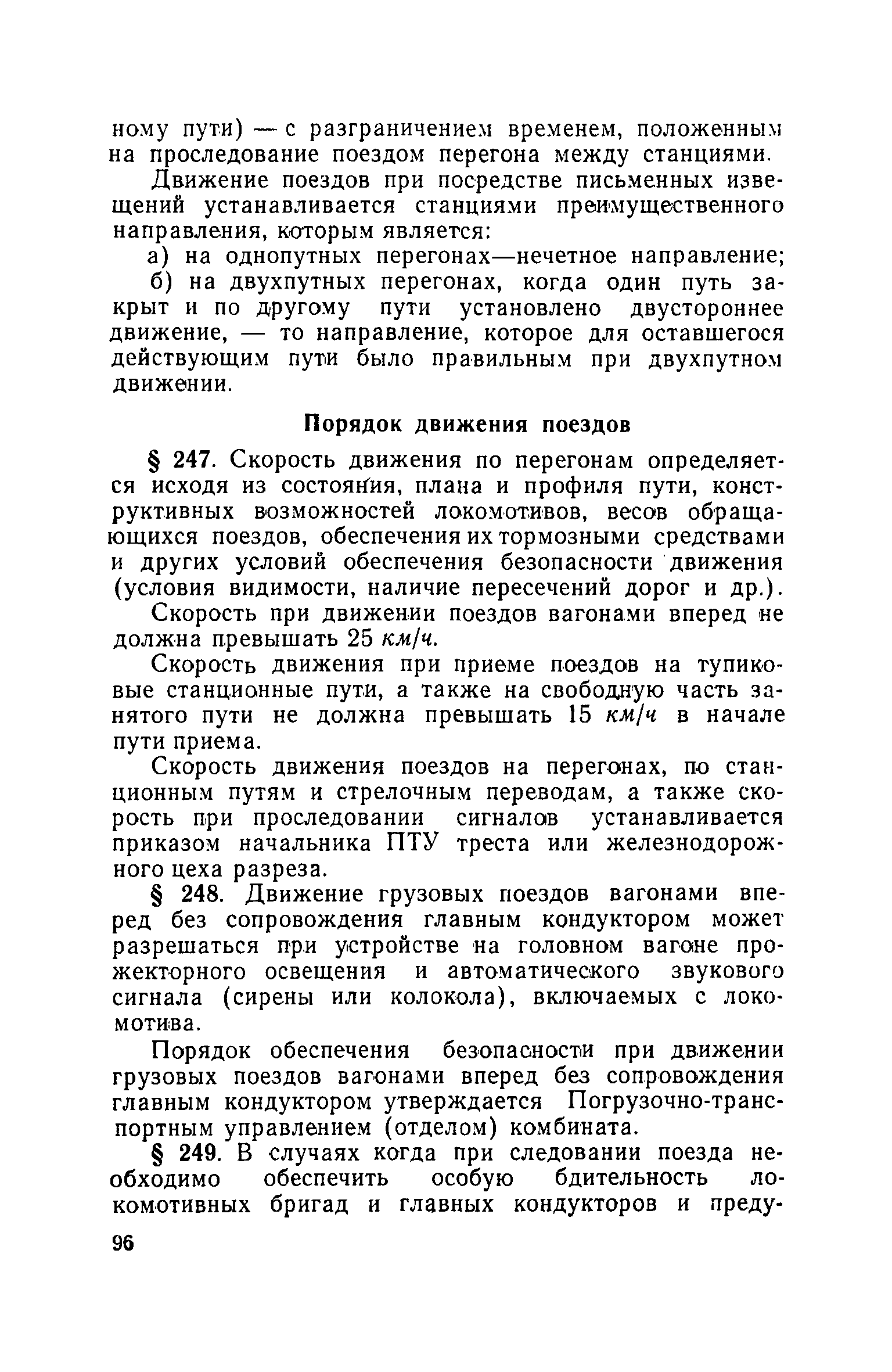 ному пути) — с разграничением временем, положенным на проследование поездом перегона между станциями.

Движение поездов при посредстве письменных извещений устанавливается станциями преимущественного направления, которым является:

а) на однопутных перегонах—нечетное направление;

б) на двухпутных перегонах, когда один путь закрыт и по другому пути установлено двустороннее движение, — то направление, которое для оставшегося действующим пути было правильным при двухпутном движении.

Порядок движения поездов

§ 247. Скорость движения по перегонам определяется исходя из состояния, плана и профиля пути, конструктивных возможностей локомотивов, весов обращающихся поездов, обеспечения их тормозными средствами и других условий обеспечения безопасности движения (условия видимости, наличие пересечений дорог и др.).

Скорость при движении поездов вагонами вперед не должна превышать 25 км/ч.

Скорость движения при приеме поездов на тупиковые станционные пути, а также на свободную часть занятого пути не должна превышать 15 км/ч в начале пути приема.

Скорость движения поездов на перегонах, по станционным путям и стрелочным переводам, а также скорость при проследовании сигналов устанавливается приказом начальника ПТУ треста или железнодорожного цеха разреза.

§ 248. Движение грузовых поездов вагонами вперед без сопровождения главным кондуктором может разрешаться при устройстве на головном вагоне прожекторного освещения и автоматического звукового сигнала (сирены или колокола), включаемых с локомотива.

Порядок обеспечения безопасности при движении грузовых поездов вагонами вперед без сопровождения главным кондуктором утверждается Погрузочно-транспортным управлением (отделом) комбината.

§ 249. В случаях когда при следовании поезда необходимо обеспечить особую бдительность локомотивных бригад и главных кондукторов и преду-

96